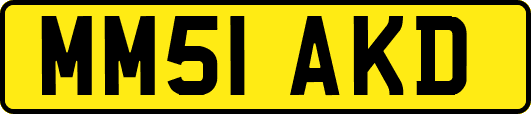 MM51 AKD